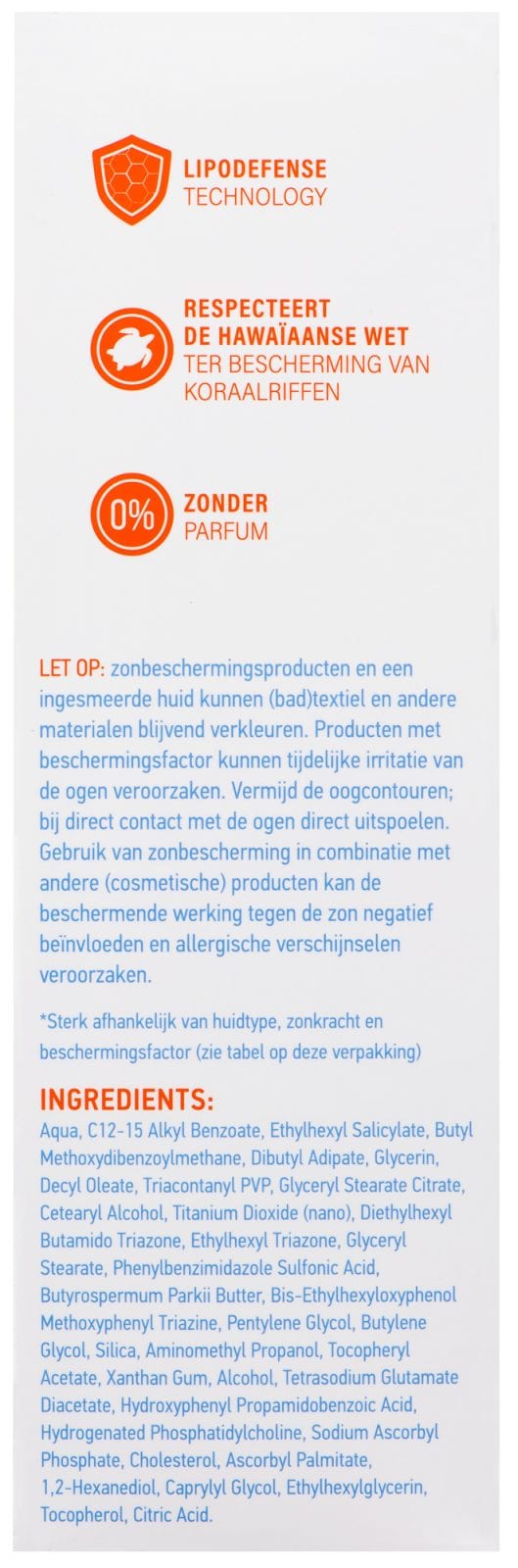 LIPODEFENSE
TECHNOLOGY

RESPECTEERT
DE HAWAÏAANSE WET
TER BESCHERMING VAN
KORAALRIFFEN

0%

ZONDER
PARFUM

LET OP: zonbeschermingsproducten en een ingesmeerde huid kunnen (bad)textiel en andere materialen blijvend verkleuren. Producten met beschermingsfactor kunnen tijdelijke irritatie van de ogen veroorzaken. Vermijd de oogcontouren; bij direct contact met de ogen direct uitspoelen. Gebruik van zonbescherming in combinatie met andere (cosmetische) producten kan de beschermende werking tegen de zon negatief beïnvloeden en allergische verschijnselen veroorzaken.

*Sterk afhankelijk van huidtype, zonkracht en beschermingsfactor (zie tabel op deze verpakking)

INGREDIENTS:
Aqua, C12-15 Alkyl Benzoate, Ethylhexyl Salicylate, Butyl Methoxydibenzoylmethane, Dibutyl Adipate, Glycerin, Decyl Oleate, Triacontanyl PVP, Glyceryl Stearate Citrate, Cetearyl Alcohol, Titanium Dioxide (nano), Diethylhexyl Butamido Triazone, Ethylhexyl Triazone, Glyceryl Stearate, Phenylbenzimidazole Sulfonic Acid, Butyrospermum Parkii Butter, Bis-Ethylhexyloxyphenol Methoxyphenyl Triazine, Pentylene Glycol, Butylene Glycol, Silica, Aminomethyl Propanol, Tocopheryl Acetate, Xanthan Gum, Alcohol, Tetrasodium Glutamate Diacetate, Hydroxyphenyl Propamidobenzoic Acid, Hydrogenated Phosphatidylcholine, Sodium Ascorbyl Phosphate, Cholesterol, Ascorbyl Palmitate, 1,2-Hexanediol, Caprylyl Glycol, Ethylhexylglycerin, Tocopherol, Citric Acid.